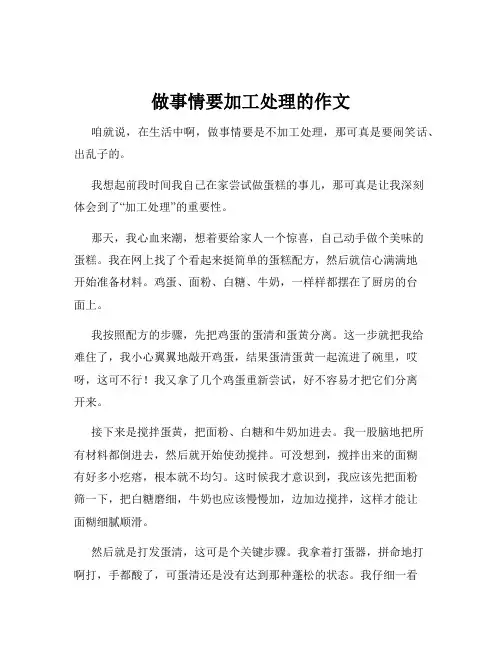 做事情要加工处理的作文

咱就说，在生活中啊，做事情要是不加工处理，那可真是要闹笑话、出乱子的。

我想起前段时间我自己在家尝试做蛋糕的事儿，那可真是让我深刻体会到了“加工处理”的重要性。

那天，我心血来潮，想着要给家人一个惊喜，自己动手做个美味的蛋糕。我在网上找了个看起来挺简单的蛋糕配方，然后就信心满满地开始准备材料。鸡蛋、面粉、白糖、牛奶，一样样都摆在了厨房的台面上。

我按照配方的步骤，先把鸡蛋的蛋清和蛋黄分离。这一步就把我给难住了，我小心翼翼地敲开鸡蛋，结果蛋清蛋黄一起流进了碗里，哎呀，这可不行！我又拿了几个鸡蛋重新尝试，好不容易才把它们分离开来。

接下来是搅拌蛋黄，把面粉、白糖和牛奶加进去。我一股脑地把所有材料都倒进去，然后就开始使劲搅拌。可没想到，搅拌出来的面糊有好多小疙瘩，根本就不均匀。这时候我才意识到，我应该先把面粉筛一下，把白糖磨细，牛奶也应该慢慢加，边加边搅拌，这样才能让面糊细腻顺滑。

然后就是打发蛋清，这可是个关键步骤。我拿着打蛋器，拼命地打啊打，手都酸了，可蛋清还是没有达到那种蓬松的状态。我仔细一看